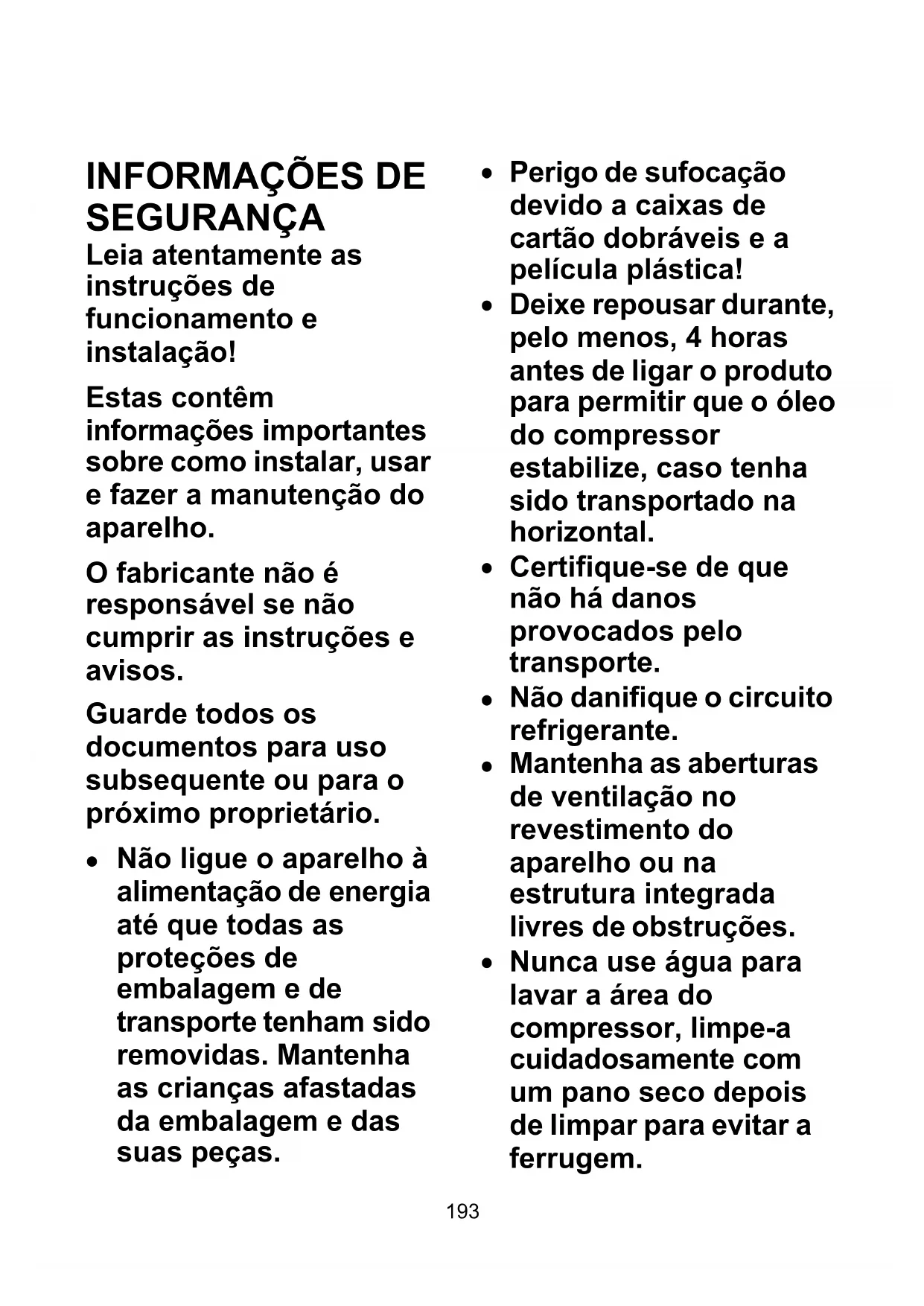 INFORMAÇÕES DE SEGURANÇA

Leia atentamente as instruções de funcionamento e instalação!

Estas contêm informações importantes sobre como instalar, usar e fazer a manutenção do aparelho.

O fabricante não é responsável se não cumprir as instruções e avisos.

Guarde todos os documentos para uso subsequente ou para o próximo proprietário.

• Não ligue o aparelho à alimentação de energia até que todas as proteções de embalagem e de transporte tenham sido removidas. Mantenha as crianças afastadas da embalagem e das suas peças.

• Perigo de sufocação devido a caixas de cartão dobráveis e a película plástica!

• Deixe repousar durante, pelo menos, 4 horas antes de ligar o produto para permitir que o óleo do compressor estabilize, caso tenha sido transportado na horizontal.

• Certifique-se de que não há danos provocados pelo transporte.

• Não danifique o circuito refrigerante.

• Mantenha as aberturas de ventilação no revestimento do aparelho ou na estrutura integrada livres de obstruções.

• Nunca use água para lavar a área do compressor, limpe-a cuidadosamente com um pano seco depois de limpar para evitar a ferrugem.

193